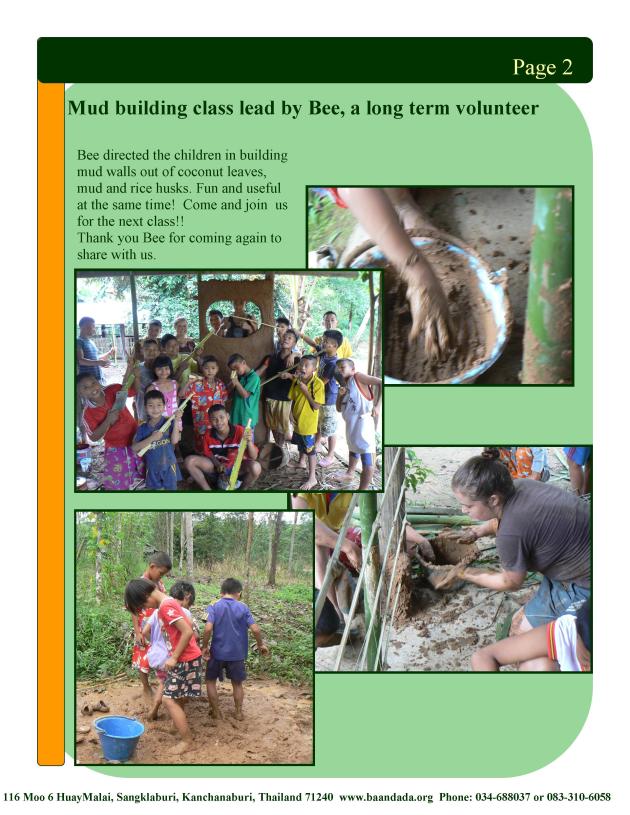 Page 2

Mud building class lead by Bee, a long term volunteer

Bee directed the children in building mud walls out of coconut leaves, mud and rice husks. Fun and useful at the same time! Come and join us for the next class!!
Thank you Bee for coming again to share with us.

116 Moo 6 HuayMalai, Sangklaburi, Kanchanaburi, Thailand 71240 www.baandada.org Phone: 034-688037 or 083-310-6058